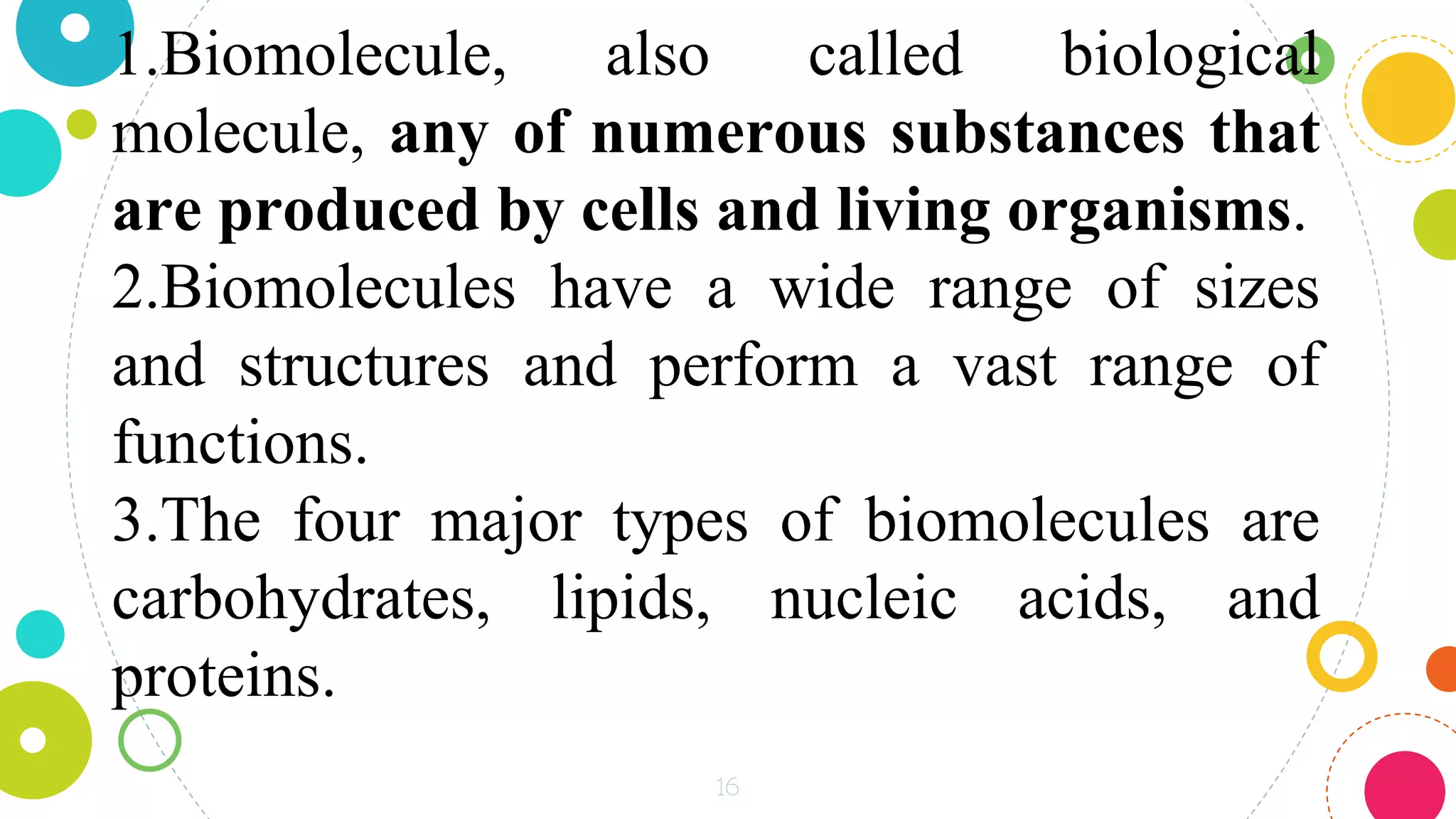 1.Biomolecule, also called biological molecule, any of numerous substances that are produced by cells and living organisms.
2.Biomolecules have a wide range of sizes and structures and perform a vast range of functions.
3.The four major types of biomolecules are carbohydrates, lipids, nucleic acids, and proteins.

16